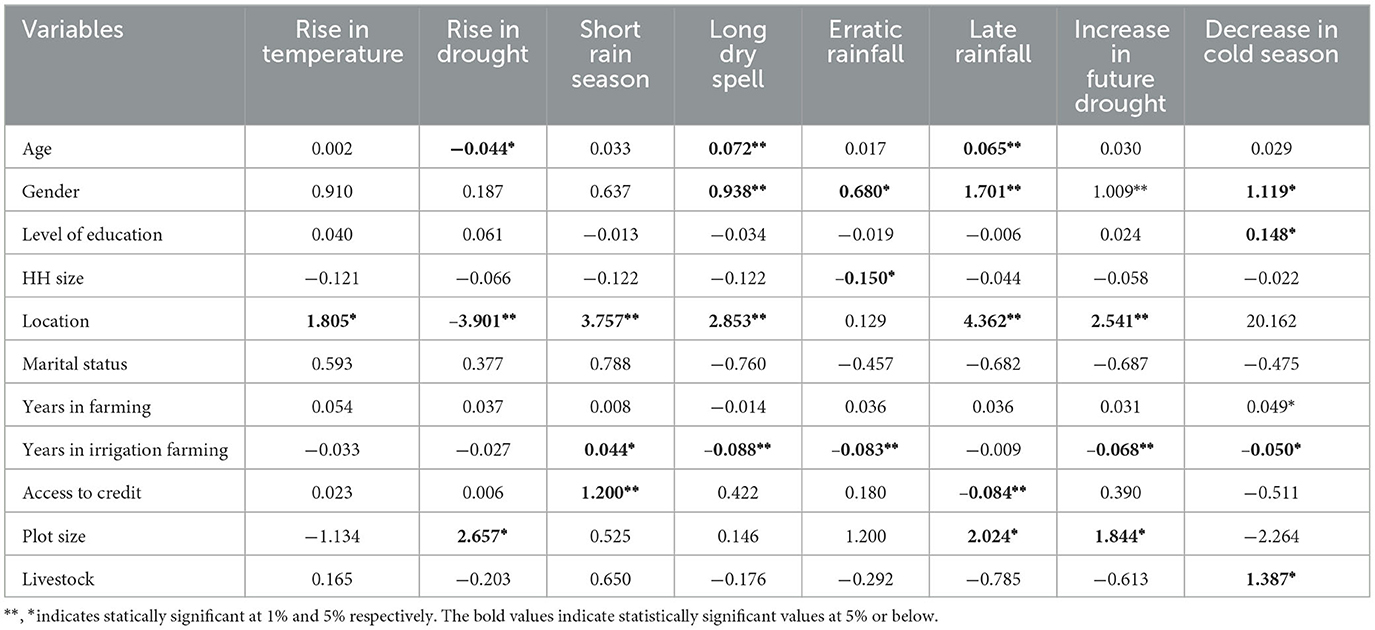 | Variables | Rise in temperature | Rise in drought | Short rain season | Long dry spell | Erratic rainfall | Late rainfall | Increase in future drought | Decrease in cold season |
|---|---|---|---|---|---|---|---|---|
| Age | 0.002 | −0.044* | 0.033 | 0.072** | 0.017 | 0.065** | 0.030 | 0.029 |
| Gender | 0.910 | 0.187 | 0.637 | 0.938** | 0.680* | 1.701** | 1.009** | 1.119* |
| Level of education | 0.040 | 0.061 | −0.013 | −0.034 | −0.019 | −0.006 | 0.024 | 0.148* |
| HH size | −0.121 | −0.066 | −0.122 | −0.122 | −0.150* | −0.044 | −0.058 | −0.022 |
| Location | 1.805* | −3.901** | 3.757** | 2.853** | 0.129 | 4.362** | 2.541** | 20.162 |
| Marital status | 0.593 | 0.377 | 0.788 | −0.760 | −0.457 | −0.682 | −0.687 | −0.475 |
| Years in farming | 0.054 | 0.037 | 0.008 | −0.014 | 0.036 | 0.036 | 0.031 | 0.049* |
| Years in irrigation farming | −0.033 | −0.027 | 0.044* | −0.088** | −0.083** | −0.009 | −0.068** | −0.050* |
| Access to credit | 0.023 | 0.006 | 1.200** | 0.422 | 0.180 | −0.084** | 0.390 | −0.511 |
| Plot size | −1.134 | 2.657* | 0.525 | 0.146 | 1.200 | 2.024* | 1.844* | −2.264 |
| Livestock | 0.165 | −0.203 | 0.650 | −0.176 | −0.292 | −0.785 | −0.613 | 1.387* |

**, *indicates statically significant at 1% and 5% respectively. The bold values indicate statistically significant values at 5% or below.